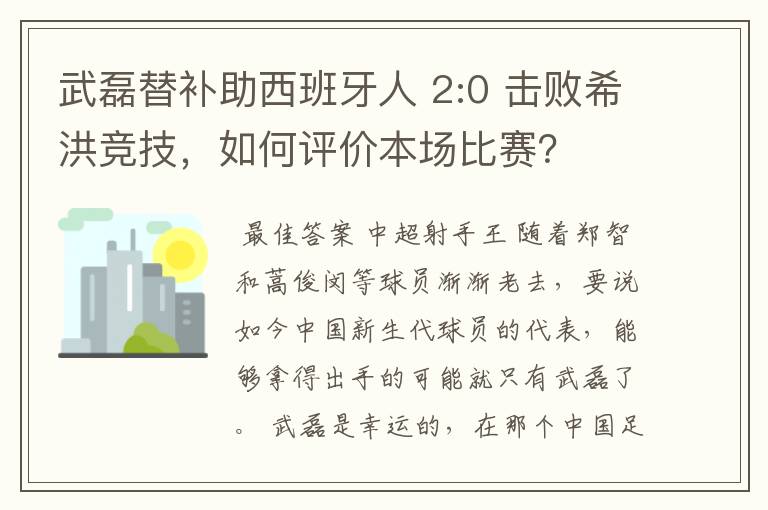 武磊替补助西班牙人 2:0 击败希洪竞技，如何评价本场比赛？

最佳答案 中超射手王 随着郑智和蒿俊闵等球员渐渐老去，要说如今中国新生代球员的代表，能够拿得出手的可能就只有武磊了。 武磊是幸运的，在那个中国足